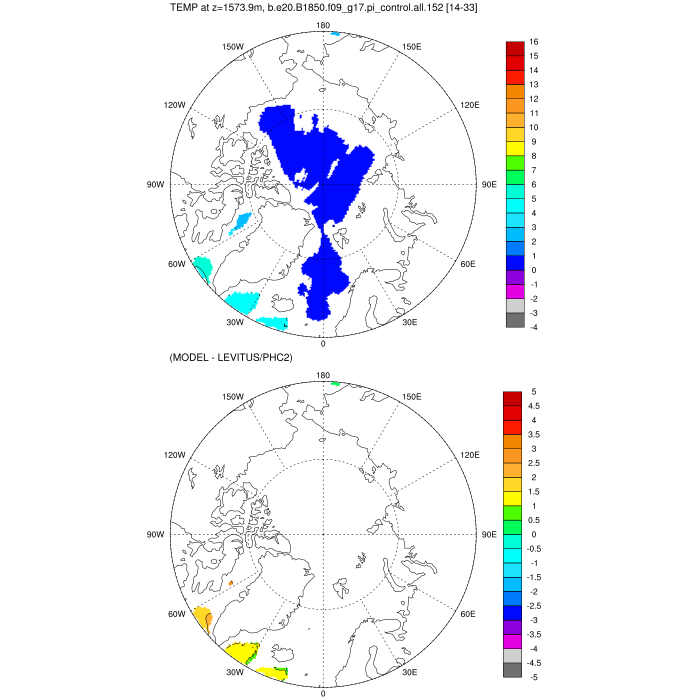 TEMP at z=1573.9m, b.e20.B1850.f09_g17.pi_control.all.152 [14-33]

180
150W
150E
120W
120E
90W
90E
60W
60E
30W
30E
0

16
15
14
13
12
11
10
9
8
7
6
5
4
3
2
1
0
-1
-2
-3
-4

(MODEL - LEVITUS/PHC2)

180
150W
150E
120W
120E
90W
90E
60W
60E
30W
30E
0

5
4.5
4
3.5
3
2.5
2
1.5
1
0.5
0
-0.5
-1
-1.5
-2
-2.5
-3
-3.5
-4
-4.5
-5